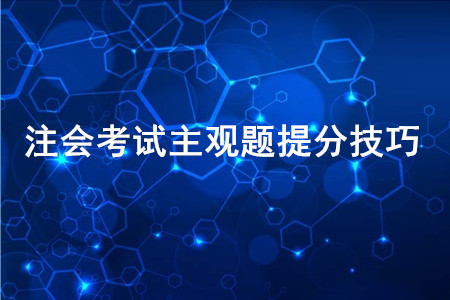 注会考试主观题提分技巧